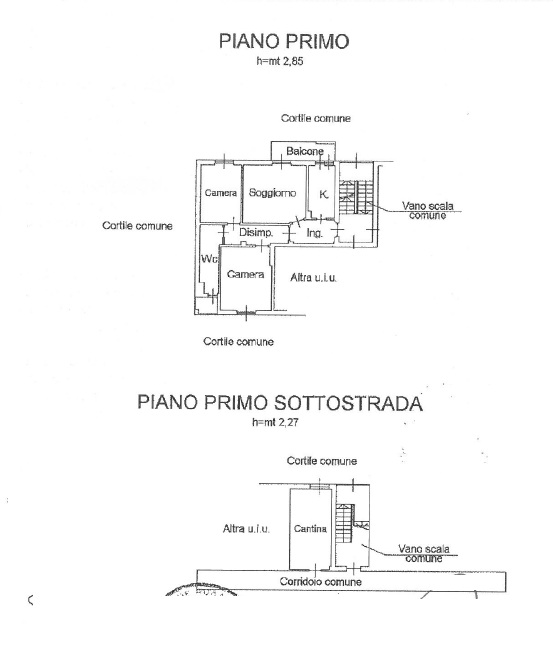 PIANO PRIMO
h=mt 2,85

Cortile comune

Balcone

Camera
Soggiorno
K.
Vano scala comune

Cortile comune

Disimp.
Ing.

Wc
Camera
Altra u.i.u.

Cortile comune

PIANO PRIMO SOTTOSTRADA
h=mt 2,27

Cortile comune

Altra u.i.u.
Cantina
Vano scala comune

Corridoio comune